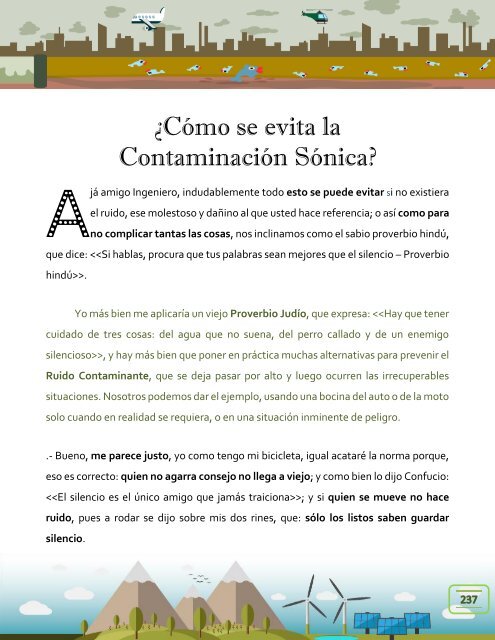 ¿Cómo se evita la Contaminación Sónica?

Ajá amigo Ingeniero, indudablemente todo esto se puede evitar si no existiera el ruido, ese molestoso y dañino al que usted hace referencia; o así como para no complicar tantas las cosas, nos inclinamos como el sabio proverbio hindú, que dice: <<Si hablas, procura que tus palabras sean mejores que el silencio – Proverbio hindú>>.

Yo más bien me aplicaría un viejo Proverbio Judío, que expresa: <<Hay que tener cuidado de tres cosas: del agua que no suena, del perro callado y de un enemigo silencioso>>, y hay más bien que poner en práctica muchas alternativas para prevenir el Ruido Contaminante, que se deja pasar por alto y luego ocurren las irrecuperables situaciones. Nosotros podemos dar el ejemplo, usando una bocina del auto o de la moto solo cuando en realidad se requiera, o en una situación inminente de peligro.

.- Bueno, me parece justo, yo como tengo mi bicicleta, igual acataré la norma porque, eso es correcto: quien no agarra consejo no llega a viejo; y como bien lo dijo Confucio: <<El silencio es el único amigo que jamás traiciona>>; y si quien se mueve no hace ruido, pues a rodar se dijo sobre mis dos rines, que: sólo los listos saben guardar silencio.

237